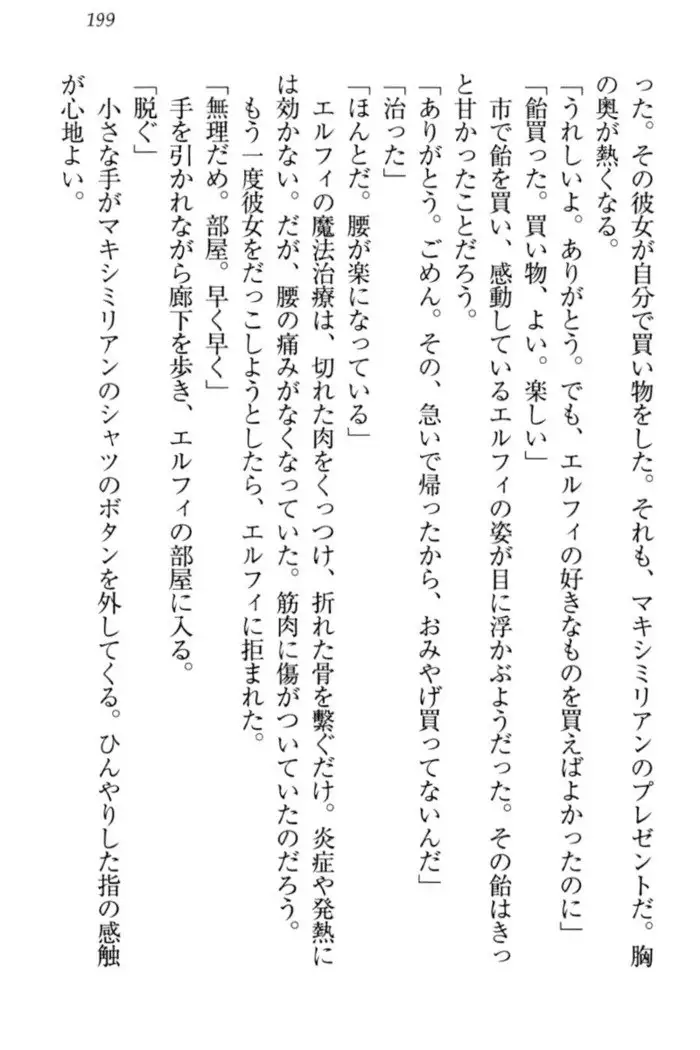 199

った。その彼女が自分で買い物をした。それも、マキシミリアンのプレゼントだ。胸の奥が熱くなる。

「うれしいよ。ありがとう。でも、エルフィの好きなものを買えばよかったのに」

「飴買った。買い物、よい。楽しい」

市で飴を買い、感動しているエルフィの姿が目に浮かぶようだった。その飴はきっと甘かったことだろう。

「ありがとう。ごめん。その、急いで帰ったから、おみやげ買ってないんだ」

「治った」

「ほんとだ。腰が楽になっている」

エルフィの魔法治療は、切れた肉をくっつけ、折れた骨を繋ぐだけ。炎症や発熱には効かない。だが、腰の痛みがなくなっていた。筋肉に傷がついていたのだろう。

もう一度彼女をだっこしようとしたら、エルフィに拒まれた。

「無理だめ。部屋。早く早く」

手を引かれながら廊下を歩き、エルフィの部屋に入る。

「脱ぐ」

小さな手がマキシミリアンのシャツのボタンを外してくる。ひんやりした指の感触が心地よい。